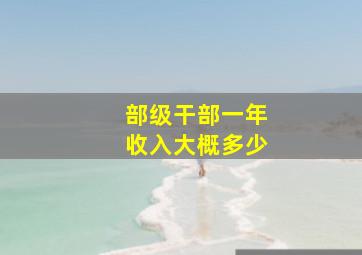 部级干部一年
收入大概多少